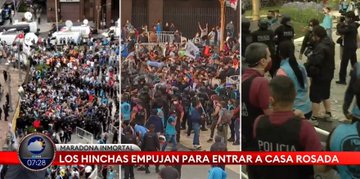 POLICIA

07:28

MARADONA INMORTAL

LOS HINCHAS EMPUJAN PARA ENTRAR A CASA ROSADA